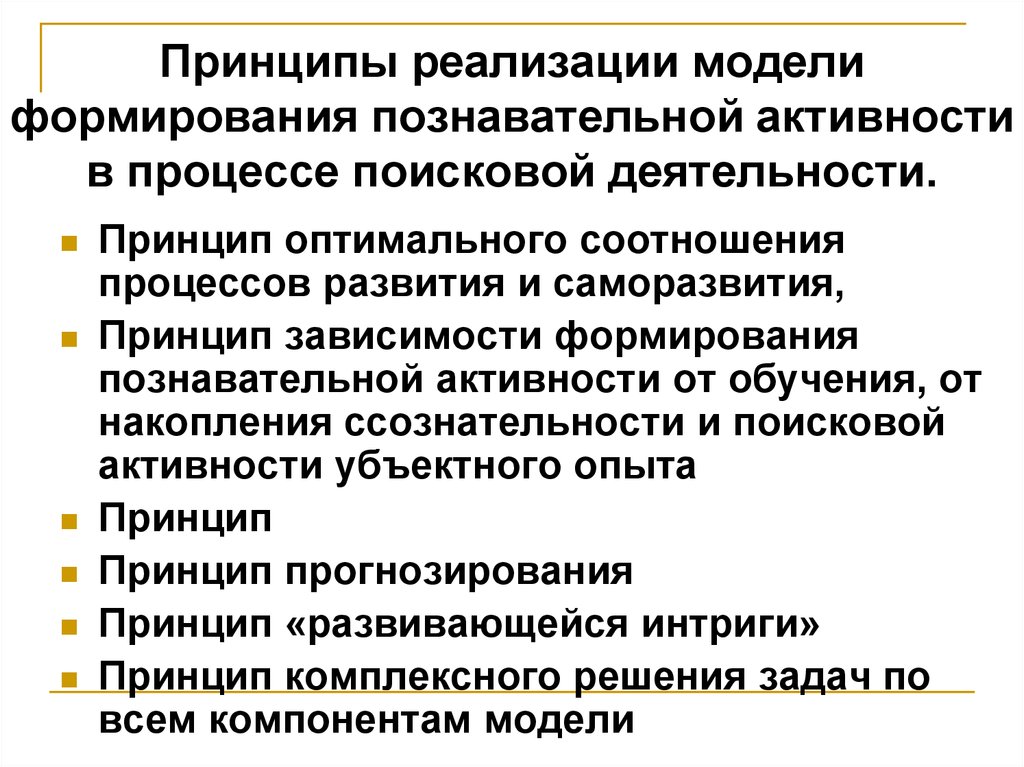 Принципы реализации модели формирования познавательной активности в процессе поисковой деятельности.

Принцип оптимального соотношения процессов развития и саморазвития,

Принцип зависимости формирования познавательной активности от обучения, от накопления ссознательности и поисковой активности убъектного опыта

Принцип

Принцип прогнозирования

Принцип «развивающейся интриги»

Принцип комплексного решения задач по всем компонентам модели